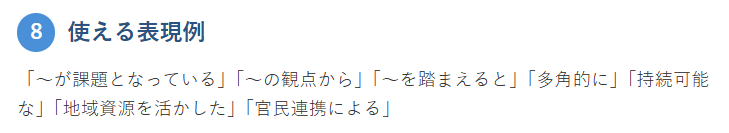 8 使える表現例

「～が課題となっている」「～の観点から」「～を踏まえると」「多角的に」「持続可能な」「地域資源を活かした」「官民連携による」